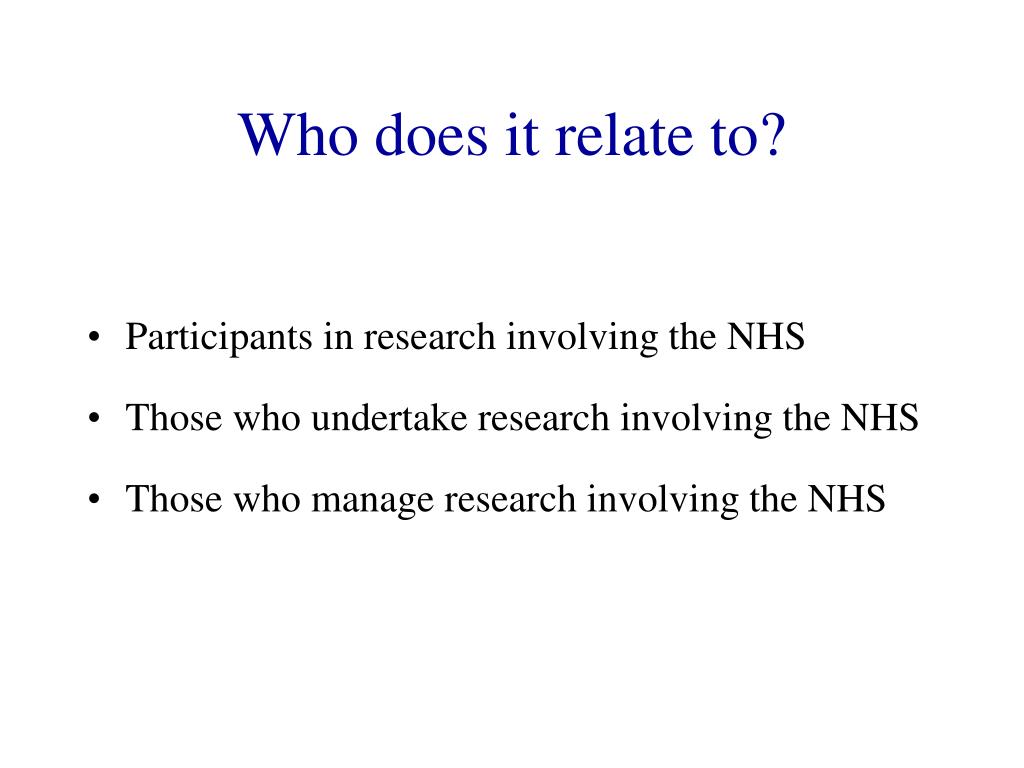 Who does it relate to?

• Participants in research involving the NHS
• Those who undertake research involving the NHS
• Those who manage research involving the NHS